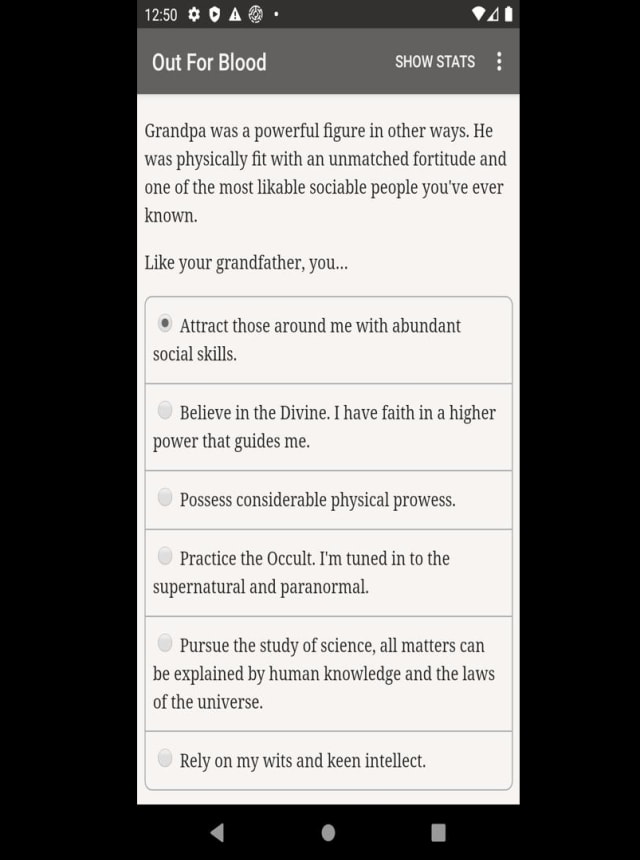 12:50

Out For Blood SHOW STATS

Grandpa was a powerful figure in other ways. He was physically fit with an unmatched fortitude and one of the most likable sociable people you've ever known.

Like your grandfather, you...

Attract those around me with abundant social skills.

Believe in the Divine. I have faith in a higher power that guides me.

Possess considerable physical prowess.

Practice the Occult. I'm tuned in to the supernatural and paranormal.

Pursue the study of science, all matters can be explained by human knowledge and the laws of the universe.

Rely on my wits and keen intellect.